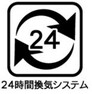 24

24時間換気システム